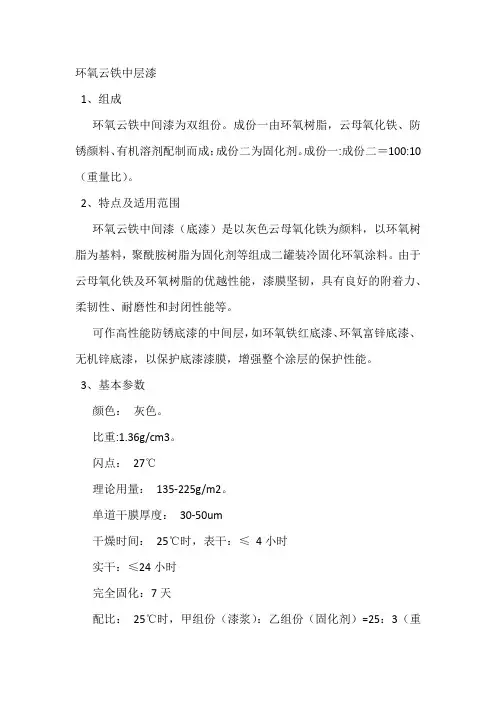 环氧云铁中层漆

1、组成

环氧云铁中间漆为双组份。成份一由环氧树脂，云母氧化铁、防锈颜料、有机溶剂配制而成；成份二为固化剂。成份一:成份二＝100:10（重量比）。

2、特点及适用范围

环氧云铁中间漆（底漆）是以灰色云母氧化铁为颜料，以环氧树脂为基料，聚酰胺树脂为固化剂等组成二罐装冷固化环氧涂料。由于云母氧化铁及环氧树脂的优越性能，漆膜坚韧，具有良好的附着力、柔韧性、耐磨性和封闭性能等。

可作高性能防锈底漆的中间层，如环氧铁红底漆、环氧富锌底漆、无机锌底漆，以保护底漆漆膜，增强整个涂层的保护性能。

3、基本参数

颜色： 灰色。

比重:1.36g/cm3。

闪点： 27℃

理论用量： 135-225g/m2。

单道干膜厚度： 30-50um

干燥时间： 25℃时，表干：≤ 4 小时

实干：≤24 小时

完全固化：7 天

配比： 25℃时，甲组份（漆浆）：乙组份（固化剂）=25：3（重